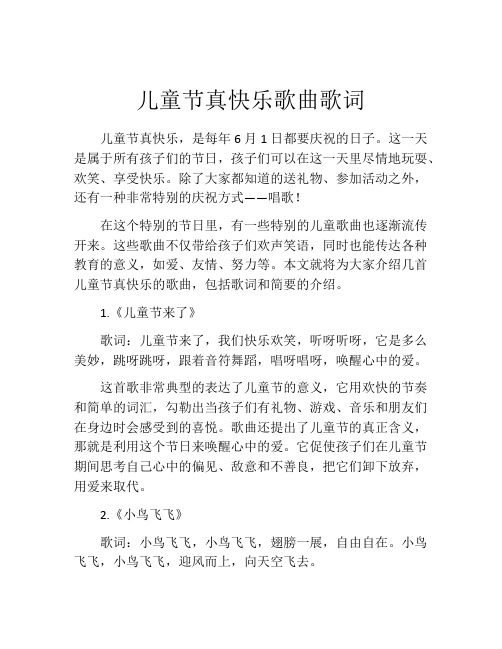 儿童节真快乐歌曲歌词

儿童节真快乐，是每年 6 月 1 日都要庆祝的日子。这一天是属于所有孩子们的节日，孩子们可以在这一天里尽情地玩耍、欢笑、享受快乐。除了大家都知道的送礼物、参加活动之外，还有一种非常特别的庆祝方式——唱歌！

在这个特别的节日里，有一些特别的儿童歌曲也逐渐流传开来。这些歌曲不仅带给孩子们欢声笑语，同时也能传达各种教育的意义，如爱、友情、努力等。本文就将为大家介绍几首儿童节真快乐的歌曲，包括歌词和简要的介绍。

1.《儿童节来了》

歌词：儿童节来了，我们快乐欢笑，听呀听呀，它是多么美妙，跳呀跳呀，跟着音符舞蹈，唱呀唱呀，唤醒心中的爱。

这首歌非常典型的表达了儿童节的意义，它用欢快的节奏和简单的词汇，勾勒出当孩子们有礼物、游戏、音乐和朋友们在身边时会感受到的喜悦。歌曲还提出了儿童节的真正含义，那就是利用这个节日来唤醒心中的爱。它促使孩子们在儿童节期间思考自己心中的偏见、敌意和不善良，把它们卸下放弃，用爱来取代。

2.《小鸟飞飞》

歌词：小鸟飞飞，小鸟飞飞，翅膀一展，自由自在。小鸟飞飞，小鸟飞飞，迎风而上，向天空飞去。